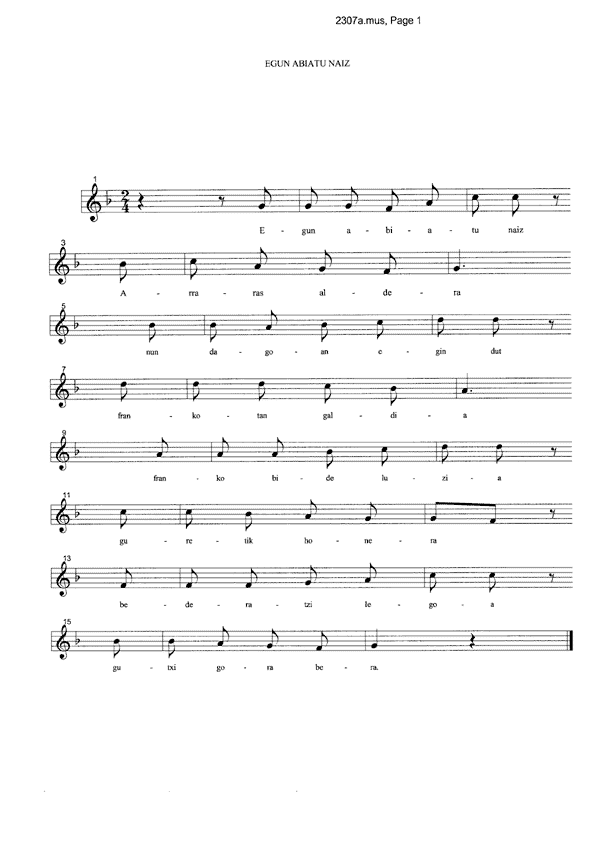 2307a.mus, Page 1

EGUN ABIATU NAIZ

1

$\frac{2}{4}$

E - gun a - bi - a - tu naiz

3

A - rra - ras al - de - ra

5

nun da - go - an e - gin dut

7

fran - ko - tan gal - di - a

9

fran - ko bi - de lu - zi - a

11

gu - re - tik ho - ne - ra

13

be - de - ra - tzi le - go - a

15

gu - txi go - ra be - ra.